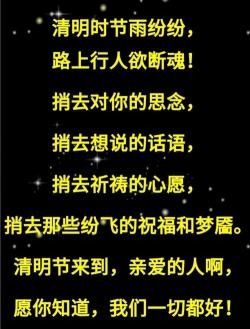 清明时节雨纷纷，
路上行人欲断魂！
捎去对你的思念，
捎去想说的话语，
捎去祈祷的心愿，
捎去那些纷飞的祝福和梦靥。
清明节来到，亲爱的人啊，
愿你知道，我们一切都好！